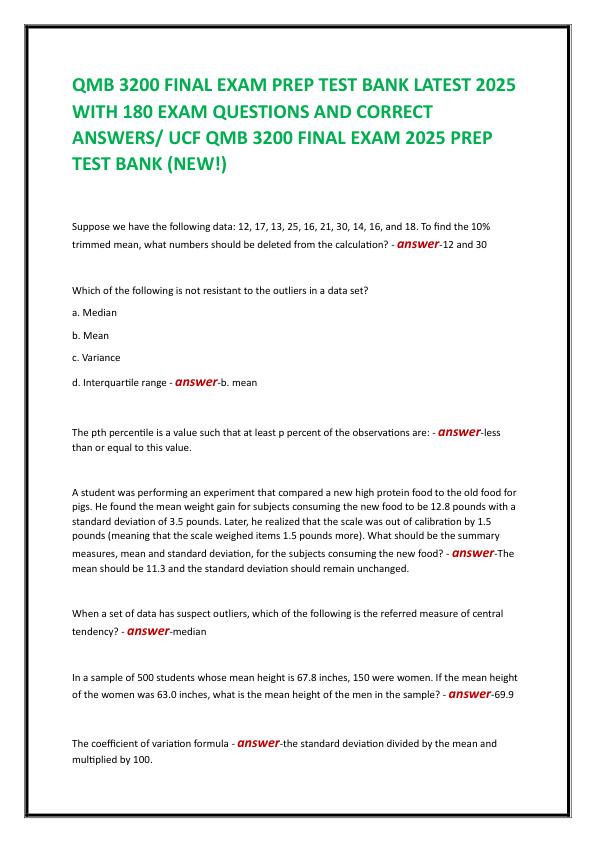 QMB 3200 FINAL EXAM PREP TEST BANK LATEST 2025 WITH 180 EXAM QUESTIONS AND CORRECT ANSWERS/ UCF QMB 3200 FINAL EXAM 2025 PREP TEST BANK (NEW!)

Suppose we have the following data: 12, 17, 13, 25, 16, 21, 30, 14, 16, and 18. To find the 10% trimmed mean, what numbers should be deleted from the calculation? - answer-12 and 30

Which of the following is not resistant to the outliers in a data set?

a. Median

b. Mean

c. Variance

d. Interquartile range - answer-b. mean

The pth percentile is a value such that at least p percent of the observations are: - answer-less than or equal to this value.

A student was performing an experiment that compared a new high protein food to the old food for pigs. He found the mean weight gain for subjects consuming the new food to be 12.8 pounds with a standard deviation of 3.5 pounds. Later, he realized that the scale was out of calibration by 1.5 pounds (meaning that the scale weighed items 1.5 pounds more). What should be the summary measures, mean and standard deviation, for the subjects consuming the new food? - answer-The mean should be 11.3 and the standard deviation should remain unchanged.

When a set of data has suspect outliers, which of the following is the referred measure of central tendency? - answer-median

In a sample of 500 students whose mean height is 67.8 inches, 150 were women. If the mean height of the women was 63.0 inches, what is the mean height of the men in the sample? - answer-69.9

The coefficient of variation formula - answer-the standard deviation divided by the mean and multiplied by 100.